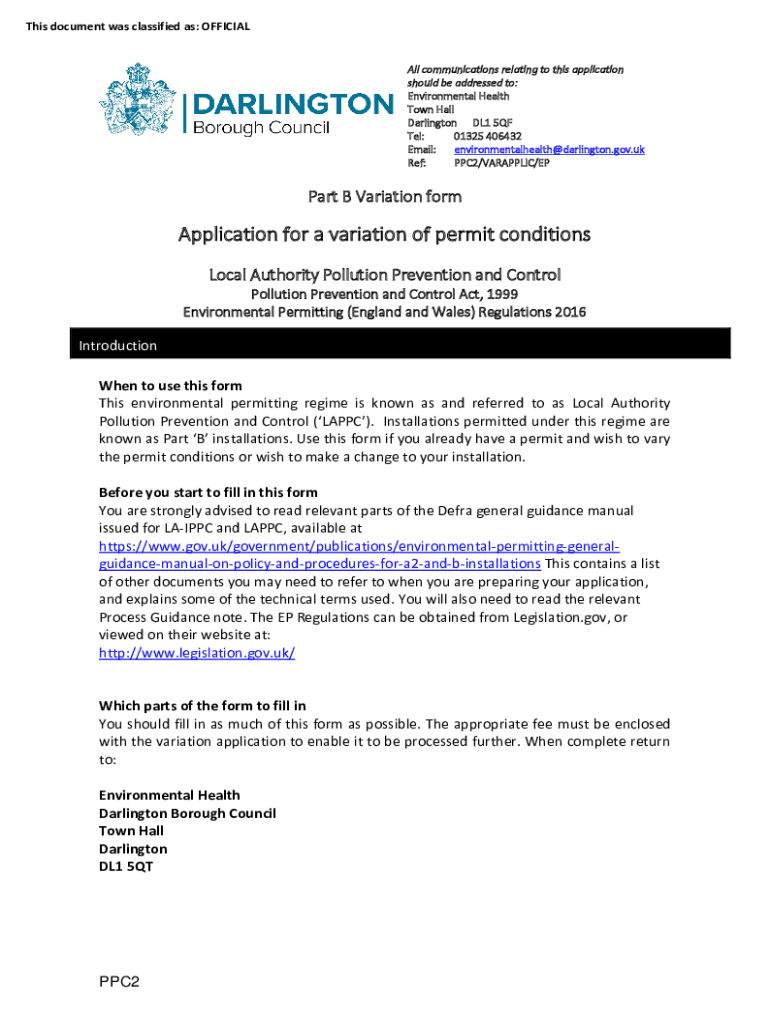 This document was classified as: OFFICIAL

DARLINGTON
Borough Council

All communications relating to this application should be addressed to:
Environmental Health
Town Hall
Darlington DL1 5QF
Tel: 01325 406432
Email: environmentalhealth@darlington.gov.uk
Ref: PPC2/VARAPPLIC/EP

Part B Variation form

Application for a variation of permit conditions

Local Authority Pollution Prevention and Control
Pollution Prevention and Control Act, 1999
Environmental Permitting (England and Wales) Regulations 2016

Introduction

When to use this form
This environmental permitting regime is known as and referred to as Local Authority Pollution Prevention and Control ('LAPPC'). Installations permitted under this regime are known as Part 'B' installations. Use this form if you already have a permit and wish to vary the permit conditions or wish to make a change to your installation.

Before you start to fill in this form
You are strongly advised to read relevant parts of the Defra general guidance manual issued for LA-IPPC and LAPPC, available at https://www.gov.uk/government/publications/environmental-permitting-general-guidance-manual-on-policy-and-procedures-for-a2-and-b-installations This contains a list of other documents you may need to refer to when you are preparing your application, and explains some of the technical terms used. You will also need to read the relevant Process Guidance note. The EP Regulations can be obtained from Legislation.gov, or viewed on their website at:
http://www.legislation.gov.uk/

Which parts of the form to fill in
You should fill in as much of this form as possible. The appropriate fee must be enclosed with the variation application to enable it to be processed further. When complete return to:

Environmental Health
Darlington Borough Council
Town Hall
Darlington
DL1 5QT

PPC2